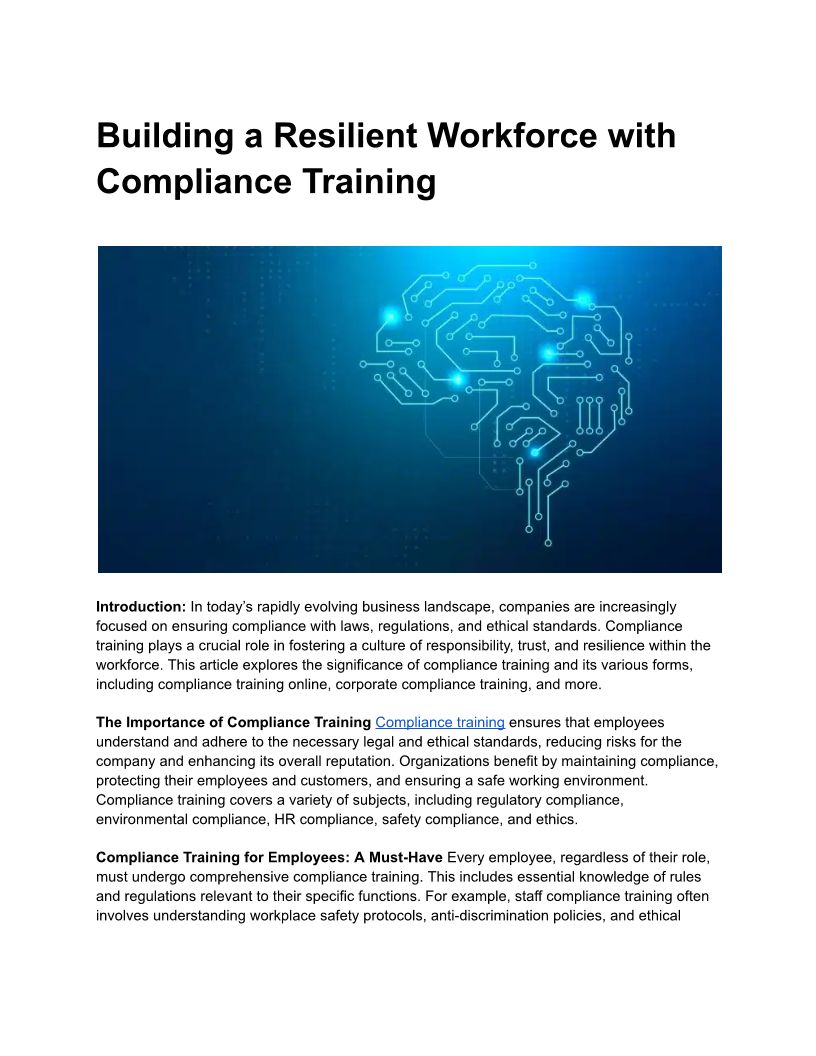 Building a Resilient Workforce with Compliance Training

Introduction: In today's rapidly evolving business landscape, companies are increasingly focused on ensuring compliance with laws, regulations, and ethical standards. Compliance training plays a crucial role in fostering a culture of responsibility, trust, and resilience within the workforce. This article explores the significance of compliance training and its various forms, including compliance training online, corporate compliance training, and more.

The Importance of Compliance Training Compliance training ensures that employees understand and adhere to the necessary legal and ethical standards, reducing risks for the company and enhancing its overall reputation. Organizations benefit by maintaining compliance, protecting their employees and customers, and ensuring a safe working environment. Compliance training covers a variety of subjects, including regulatory compliance, environmental compliance, HR compliance, safety compliance, and ethics.

Compliance Training for Employees: A Must-Have Every employee, regardless of their role, must undergo comprehensive compliance training. This includes essential knowledge of rules and regulations relevant to their specific functions. For example, staff compliance training often involves understanding workplace safety protocols, anti-discrimination policies, and ethical